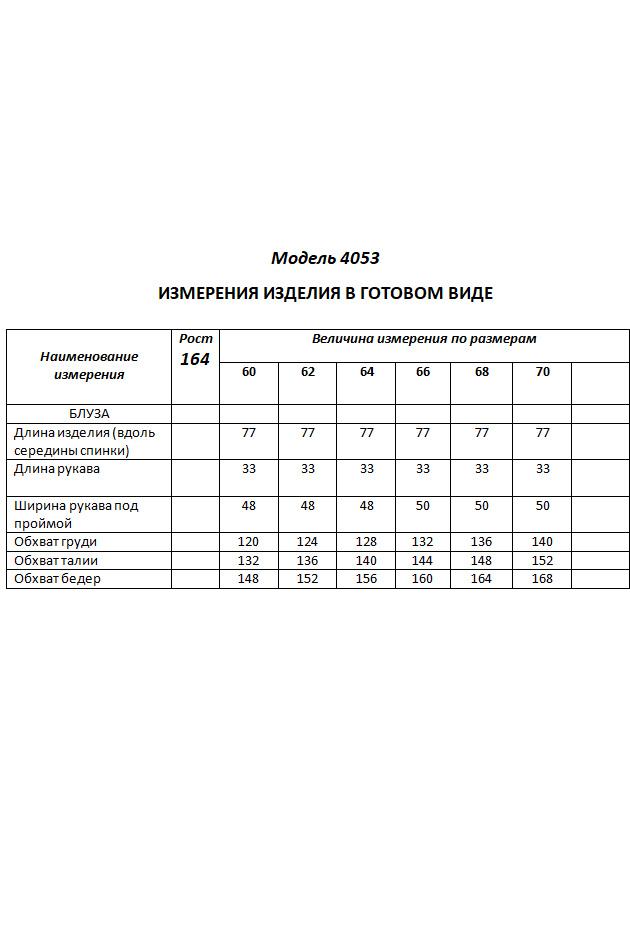 Модель 4053

ИЗМЕРЕНИЯ ИЗДЕЛИЯ В ГОТОВОМ ВИДЕ

| Наименование измерения | Рост 164 | Величина измерения по размерам | | | | | | |
|---|---|---|---|---|---|---|---|---|
| | | 60 | 62 | 64 | 66 | 68 | 70 | |
| БЛУЗА | | | | | | | | |
| Длина изделия (вдоль середины спинки) | | 77 | 77 | 77 | 77 | 77 | 77 | |
| Длина рукава | | 33 | 33 | 33 | 33 | 33 | 33 | |
| Ширина рукава под проймой | | 48 | 48 | 48 | 50 | 50 | 50 | |
| Обхват груди | | 120 | 124 | 128 | 132 | 136 | 140 | |
| Обхват талии | | 132 | 136 | 140 | 144 | 148 | 152 | |
| Обхват бедер | | 148 | 152 | 156 | 160 | 164 | 168 | |